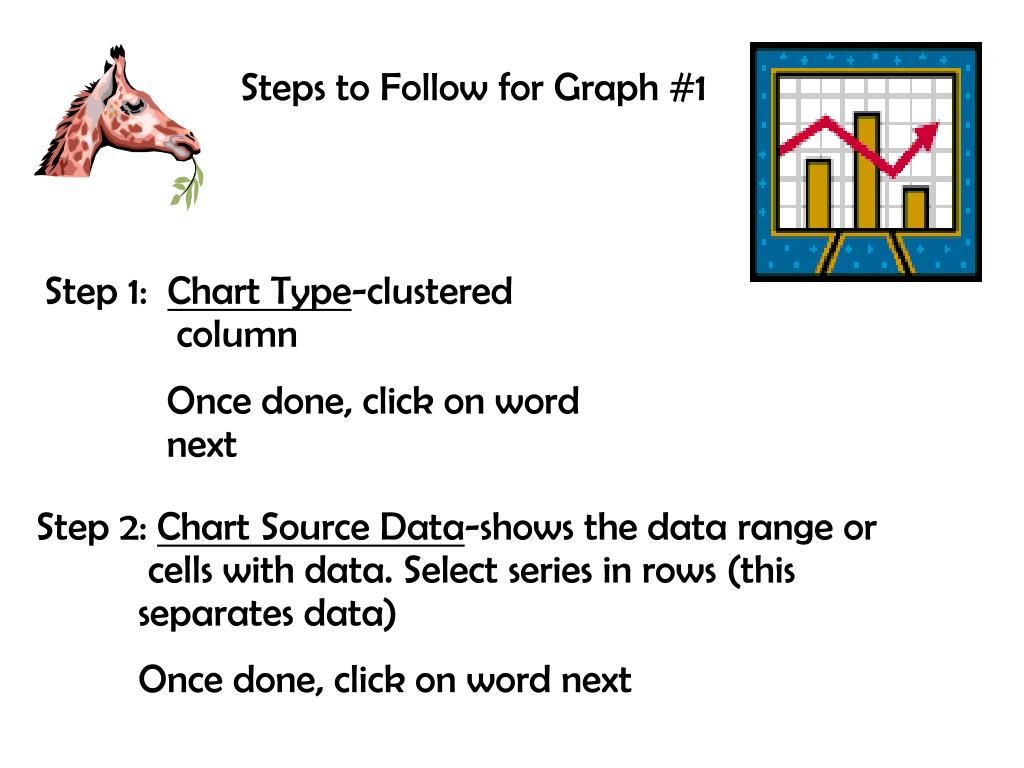 Steps to Follow for Graph #1

Step 1: Chart Type-clustered column

Once done, click on word next

Step 2: Chart Source Data-shows the data range or cells with data. Select series in rows (this separates data)

Once done, click on word next